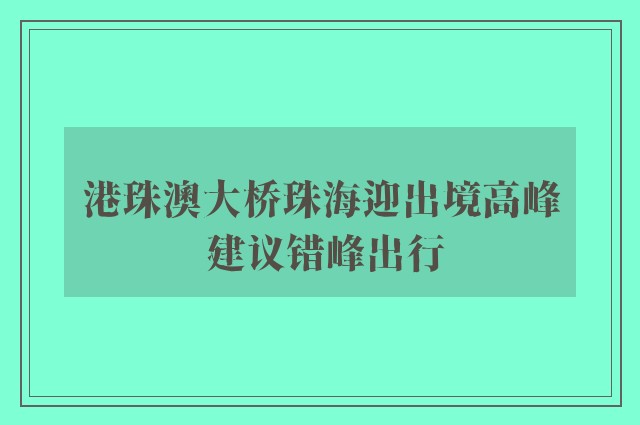 港珠澳大桥珠海迎出境高峰 建议错峰出行